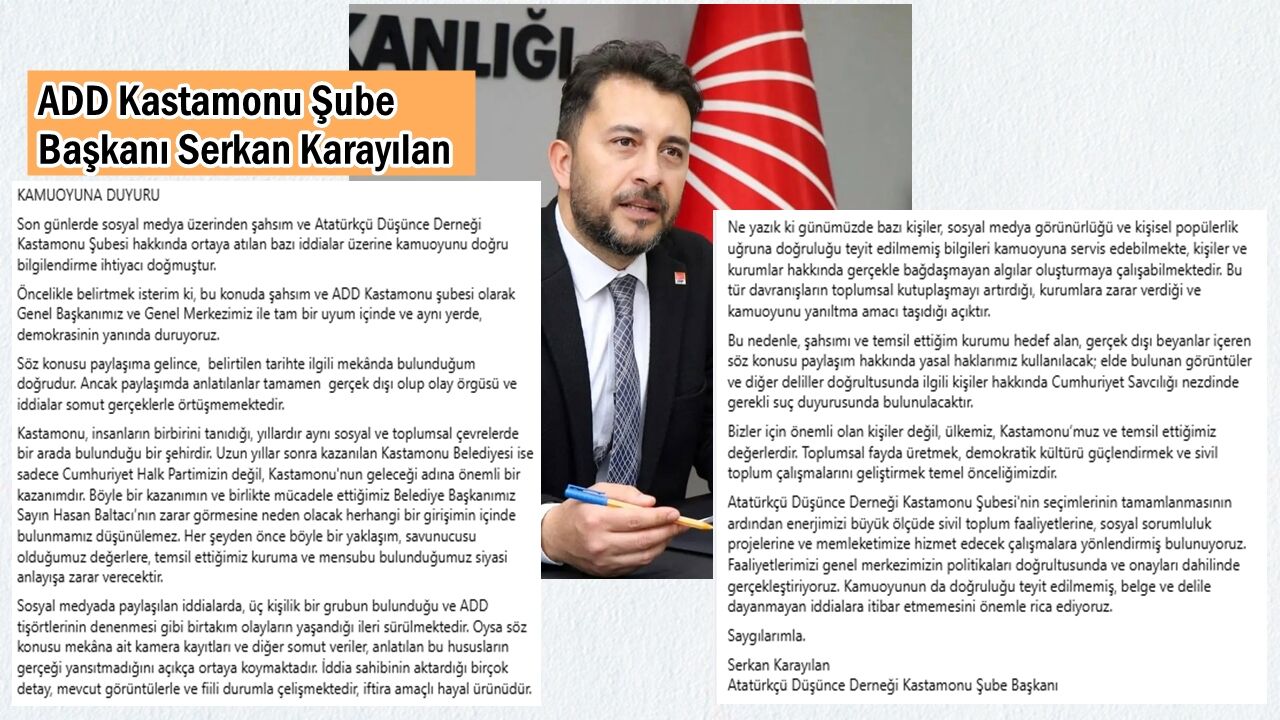 KANLIĞI

ADD Kastamonu Şube Başkanı Serkan Karayılan

KAMUOYUNA DUYURU

Son günlerde sosyal medya üzerinden şahsım ve Atatürkçü Düşünce Derneği Kastamonu Şubesi hakkında ortaya atılan bazı iddialar üzerine kamuoyunu doğru bilgilendirme ihtiyacı doğmuştur.

Öncelikle belirtmek isterim ki, bu konuda şahsım ve ADD Kastamonu şubesi olarak Genel Başkanımız ve Genel Merkezimiz ile tam bir uyum içinde ve aynı yerde, demokrasinin yanında duruyoruz.

Söz konusu paylaşıma gelince, belirtilen tarihte ilgili mekânda bulunduğum doğrudur. Ancak paylaşımda anlatılanlar tamamen gerçek dışı olup olay örgüsü ve iddialar somut gerçeklerle örtüşmemektedir.

Kastamonu, insanların birbirini tanıdığı, yıllardır aynı sosyal ve toplumsal çevrelerde bir arada bulunduğu bir şehirdir. Uzun yıllar sonra kazanılan Kastamonu Belediyesi ise sadece Cumhuriyet Halk Partimizin değil, Kastamonu'nun geleceği adına önemli bir kazanımdır. Böyle bir kazanımın ve birlikte mücadele ettiğimiz Belediye Başkanımız Sayın Hasan Baltacı'nın zarar görmesine neden olacak herhangi bir girişimin içinde bulunmamız düşünülemez. Her şeyden önce böyle bir yaklaşım, savunucusu olduğumuz değerlere, temsil ettiğimiz kuruma ve mensubu bulunduğumuz siyasi anlayışa zarar verecektir.

Sosyal medyada paylaşılan iddialarda, üç kişilik bir grubun bulunduğu ve ADD tişörtlerinin denenmesi gibi birtakım olayların yaşandığı ileri sürülmektedir. Oysa söz konusu mekâna ait kamera kayıtları ve diğer somut veriler, anlatılan bu hususların gerçeği yansıtmadığını açıkça ortaya koymaktadır. İddia sahibinin aktardığı birçok detay, mevcut görüntülerle ve fiili durumla çelişmektedir, iftira amaçlı hayal ürünüdür.

Ne yazık ki günümüzde bazı kişiler, sosyal medya görünürlüğü ve kişisel popülerlik uğruna doğruluğu teyit edilmemiş bilgileri kamuoyuna servis edebilmekte, kişiler ve kurumlar hakkında gerçekle bağdaşmayan algılar oluşturmaya çalışabilmektedir. Bu tür davranışların toplumsal kutuplaşmayı artırdığı, kurumlara zarar verdiği ve kamuoyunu yanıltma amacı taşıdığı açıktır.

Bu nedenle, şahsımı ve temsil ettiğim kurumu hedef alan, gerçek dışı beyanlar içeren söz konusu paylaşım hakkında yasal haklarımız kullanılacak; elde bulunan görüntüler ve diğer deliller doğrultusunda ilgili kişiler hakkında Cumhuriyet Savcılığı nezdinde gerekli suç duyurusunda bulunulacaktır.

Bizler için önemli olan kişiler değil, ülkemiz, Kastamonu'muz ve temsil ettiğimiz değerlerdir. Toplumsal fayda üretmek, demokratik kültürü güçlendirmek ve sivil toplum çalışmalarını geliştirmek temel önceliğimizdir.

Atatürkçü Düşünce Derneği Kastamonu Şubesi'nin seçimlerinin tamamlanmasının ardından enerjimizi büyük ölçüde sivil toplum faaliyetlerine, sosyal sorumluluk projelerine ve memleketimize hizmet edecek çalışmalara yönlendirmiş bulunuyoruz. Faaliyetlerimizi genel merkezimizin politikaları doğrultusunda ve onayları dahilinde gerçekleştiriyoruz. Kamuoyunun da doğruluğu teyit edilmemiş, belge ve delile dayanmayan iddialara itibar etmemesini önemle rica ediyoruz.

Saygılarımla.

Serkan Karayılan
Atatürkçü Düşünce Derneği Kastamonu Şube Başkanı